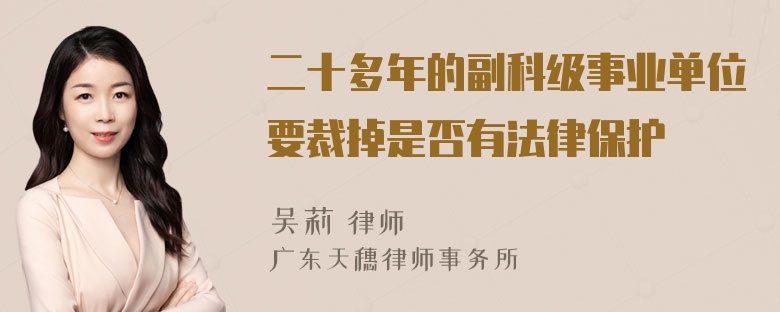 二十多年的副科级事业单位要裁掉是否有法律保护

吴莉 律师
广东天穗律师事务所